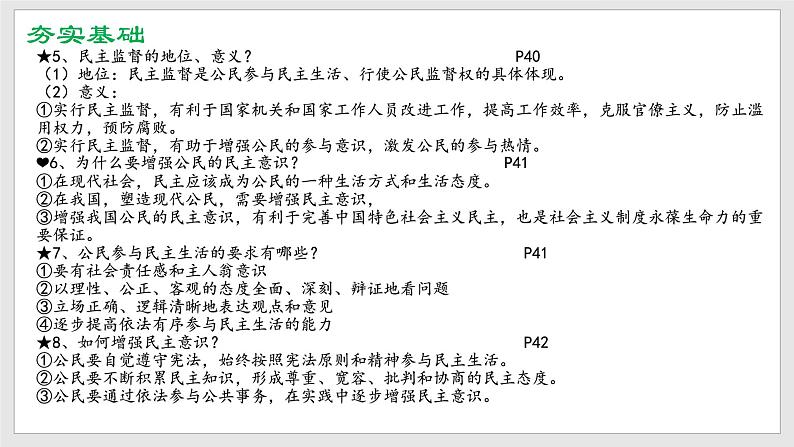 夯实基础

★5、民主监督的地位、意义？ P40
（1）地位：民主监督是公民参与民主生活、行使公民监督权的具体体现。
（2）意义：
①实行民主监督，有利于国家机关和国家工作人员改进工作，提高工作效率，克服官僚主义，防止滥用权力，预防腐败。
②实行民主监督，有助于增强公民的参与意识，激发公民的参与热情。
❤6、为什么要增强公民的民主意识？ P41
①在现代社会，民主应该成为公民的一种生活方式和生活态度。
②在我国，塑造现代公民，需要增强民主意识，
③增强我国公民的民主意识，有利于完善中国特色社会主义民主，也是社会主义制度永葆生命力的重要保证。
★7、公民参与民主生活的要求有哪些？ P41
①要有社会责任感和主人翁意识
②以理性、公正、客观的态度全面、深刻、辩证地看问题
③立场正确、逻辑清晰地表达观点和意见
④逐步提高依法有序参与民主生活的能力
★8、如何增强民主意识？ P42
①公民要自觉遵守宪法，始终按照宪法原则和精神参与民主生活。
②公民要不断积累民主知识，形成尊重、宽容、批判和协商的民主态度。
③公民要通过依法参与公共事务，在实践中逐步增强民主意识。